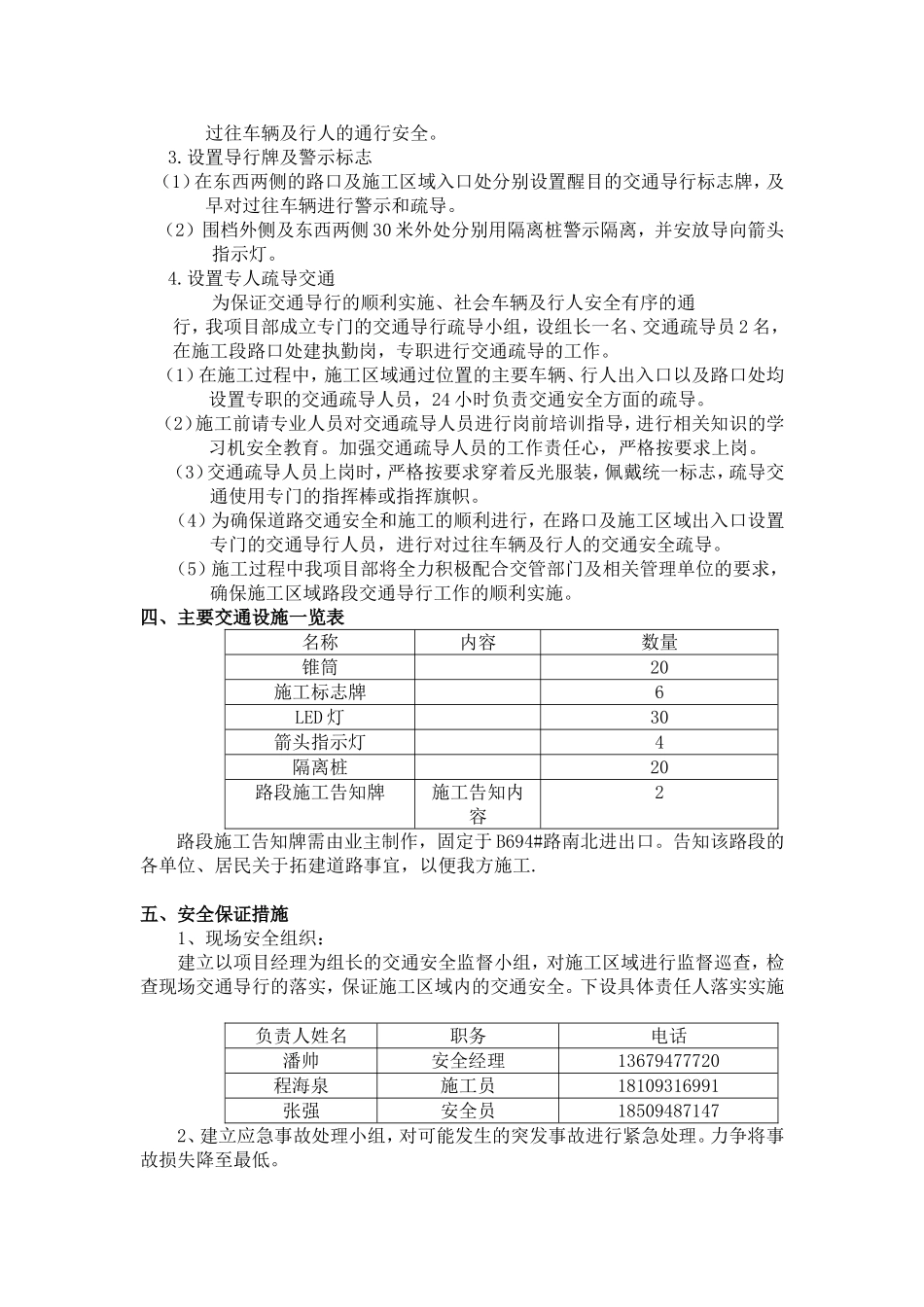 过往车辆及行人的通行安全。

3.设置导行牌及警示标志

（1）在东西两侧的路口及施工区域入口处分别设置醒目的交通导行标志牌，及早对过往车辆进行警示和疏导。

（2）围档外侧及东西两侧30米外处分别用隔离桩警示隔离，并安放导向箭头指示灯。

4.设置专人疏导交通

为保证交通导行的顺利实施、社会车辆及行人安全有序的通行，我项目部成立专门的交通导行疏导小组，设组长一名、交通疏导员2名，在施工段路口处建执勤岗，专职进行交通疏导的工作。

（1）在施工过程中，施工区域通过位置的主要车辆、行人出入口以及路口处均设置专职的交通疏导人员，24小时负责交通安全方面的疏导。

（2）施工前请专业人员对交通疏导人员进行岗前培训指导，进行相关知识的学习机安全教育。加强交通疏导人员的工作责任心，严格按要求上岗。

（3）交通疏导人员上岗时，严格按要求穿着反光服装，佩戴统一标志，疏导交通使用专门的指挥棒或指挥旗帜。

（4）为确保道路交通安全和施工的顺利进行，在路口及施工区域出入口设置专门的交通导行人员，进行对过往车辆及行人的交通安全疏导。

（5）施工过程中我项目部将全力积极配合交管部门及相关管理单位的要求，确保施工区域路段交通导行工作的顺利实施。

四、主要交通设施一览表

| 名称 | 内容 | 数量 |
|---|---|---|
| 锥筒 | | 20 |
| 施工标志牌 | | 6 |
| LED灯 | | 30 |
| 箭头指示灯 | | 4 |
| 隔离桩 | | 20 |
| 路段施工告知牌 | 施工告知内容 | 2 |

路段施工告知牌需由业主制作，固定于B694#路南北进出口。告知该路段的各单位、居民关于拓建道路事宜，以便我方施工.

五、安全保证措施

1、现场安全组织：

建立以项目经理为组长的交通安全监督小组，对施工区域进行监督巡查，检查现场交通导行的落实，保证施工区域内的交通安全。下设具体责任人落实实施

| 负责人姓名 | 职务 | 电话 |
|---|---|---|
| 潘帅 | 安全经理 | 13679477720 |
| 程海泉 | 施工员 | 18109316991 |
| 张强 | 安全员 | 18509487147 |

2、建立应急事故处理小组，对可能发生的突发事故进行紧急处理。力争将事故损失降至最低。